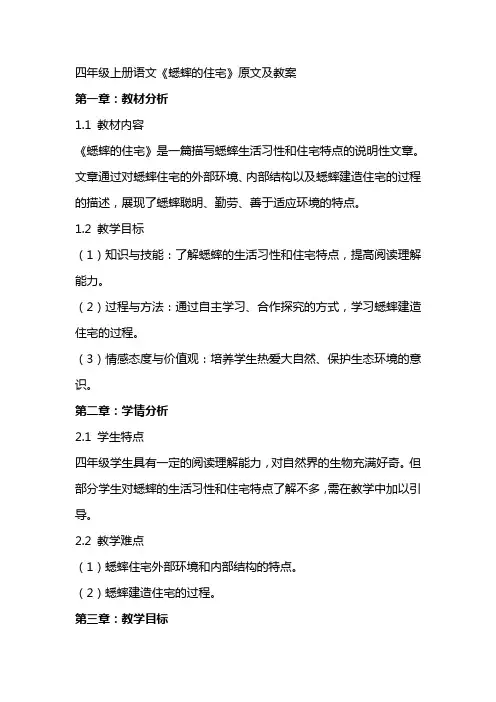 四年级上册语文《蟋蟀的住宅》原文及教案

第一章：教材分析

1.1 教材内容

《蟋蟀的住宅》是一篇描写蟋蟀生活习性和住宅特点的说明性文章。文章通过对蟋蟀住宅的外部环境、内部结构以及蟋蟀建造住宅的过程的描述，展现了蟋蟀聪明、勤劳、善于适应环境的特点。

1.2 教学目标

（1）知识与技能：了解蟋蟀的生活习性和住宅特点，提高阅读理解能力。

（2）过程与方法：通过自主学习、合作探究的方式，学习蟋蟀建造住宅的过程。

（3）情感态度与价值观：培养学生热爱大自然、保护生态环境的意识。

第二章：学情分析

2.1 学生特点

四年级学生具有一定的阅读理解能力，对自然界的生物充满好奇。但部分学生对蟋蟀的生活习性和住宅特点了解不多，需在教学中加以引导。

2.2 教学难点

（1）蟋蟀住宅外部环境和内部结构的特点。

（2）蟋蟀建造住宅的过程。

第三章：教学目标